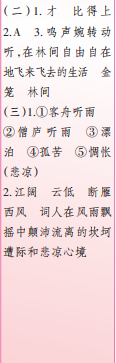 (二)1. 才　比得上
2.A　3. 鸣声婉转动听,在林间自由自在地飞来飞去的生活　金笼　林间
(三)1.①客舟听雨
②僧庐听雨　③漂泊　④孤苦　⑤惆怅(悲凉)
2. 江阔　云低　断雁　西风　词人在风雨飘摇中颠沛流离的坎坷遭际和悲凉心境